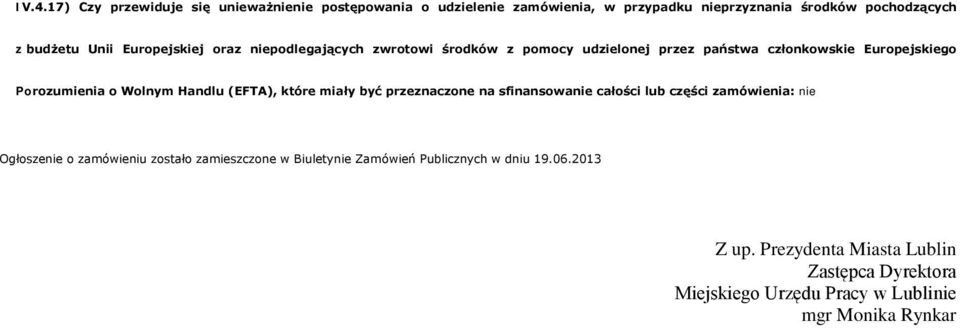 IV.4.17) Czy przewiduje się unieważnienie postępowania o udzielenie zamówienia, w przypadku nieprzyznania środków pochodzących z budżetu Unii Europejskiej oraz niepodlegających zwrotowi środków z pomocy udzielonej przez państwa członkowskie Europejskiego Porozumienia o Wolnym Handlu (EFTA), które miały być przeznaczone na sfinansowanie całości lub części zamówienia: nie

Ogłoszenie o zamówieniu zostało zamieszczone w Biuletynie Zamówień Publicznych w dniu 19.06.2013

Z up. Prezydenta Miasta Lublin
Zastępca Dyrektora
Miejskiego Urzędu Pracy w Lublinie
mgr Monika Rynkar